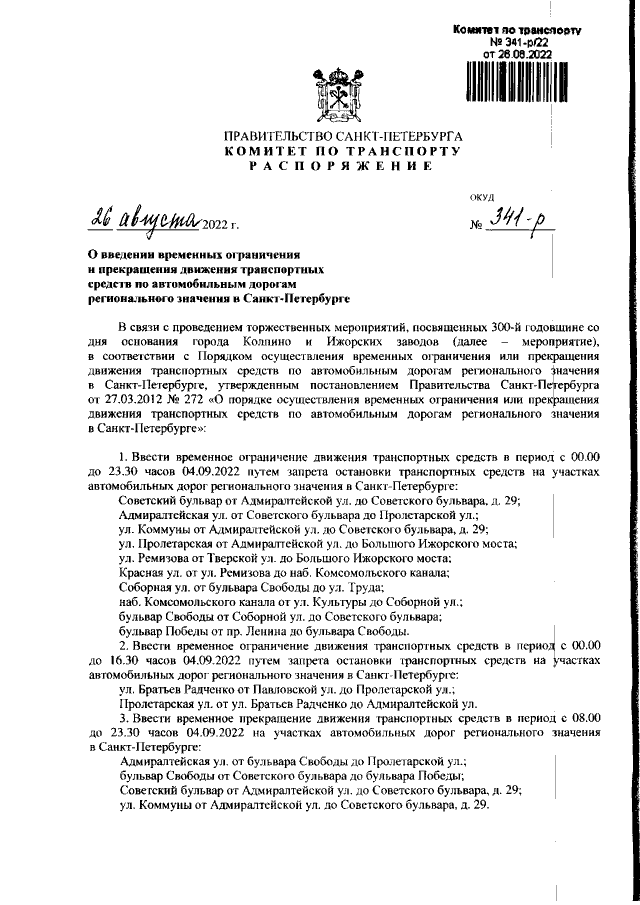 Комитет по транспорту
№ 341-р/22
от 26.08.2022

ПРАВИТЕЛЬСТВО САНКТ-ПЕТЕРБУРГА
КОМИТЕТ ПО ТРАНСПОРТУ
РАСПОРЯЖЕНИЕ

ОКУД

26 августа 2022 г. № 341-р

О введении временных ограничения и прекращения движения транспортных средств по автомобильным дорогам регионального значения в Санкт-Петербурге

В связи с проведением торжественных мероприятий, посвященных 300-й годовщине со дня основания города Колпино и Ижорских заводов (далее – мероприятие), в соответствии с Порядком осуществления временных ограничения или прекращения движения транспортных средств по автомобильным дорогам регионального значения в Санкт-Петербурге, утвержденным постановлением Правительства Санкт-Петербурга от 27.03.2012 № 272 «О порядке осуществления временных ограничения или прекращения движения транспортных средств по автомобильным дорогам регионального значения в Санкт-Петербурге»:

1. Ввести временное ограничение движения транспортных средств в период с 00.00 до 23.30 часов 04.09.2022 путем запрета остановки транспортных средств на участках автомобильных дорог регионального значения в Санкт-Петербурге:
Советский бульвар от Адмиралтейской ул. до Советского бульвара, д. 29;
Адмиралтейская ул. от Советского бульвара до Пролетарской ул.;
ул. Коммуны от Адмиралтейской ул. до Советского бульвара, д. 29;
ул. Пролетарская от Адмиралтейской ул. до Большого Ижорского моста;
ул. Ремизова от Тверской ул. до Большого Ижорского моста;
Красная ул. от ул. Ремизова до наб. Комсомольского канала;
Соборная ул. от бульвара Свободы до ул. Труда;
наб. Комсомольского канала от ул. Культуры до Соборной ул.;
бульвар Свободы от Соборной ул. до Советского бульвара;
бульвар Победы от пр. Ленина до бульвара Свободы.
2. Ввести временное ограничение движения транспортных средств в период с 00.00 до 16.30 часов 04.09.2022 путем запрета остановки транспортных средств на участках автомобильных дорог регионального значения в Санкт-Петербурге:
ул. Братьев Радченко от Павловской ул. до Пролетарской ул.;
Пролетарская ул. от ул. Братьев Радченко до Адмиралтейской ул.
3. Ввести временное прекращение движения транспортных средств в период с 08.00 до 23.30 часов 04.09.2022 на участках автомобильных дорог регионального значения в Санкт-Петербурге:
Адмиралтейская ул. от бульвара Свободы до Пролетарской ул.;
бульвар Свободы от Советского бульвара до бульвара Победы;
Советский бульвар от Адмиралтейской ул. до Советского бульвара, д. 29;
ул. Коммуны от Адмиралтейской ул. до Советского бульвара, д. 29.